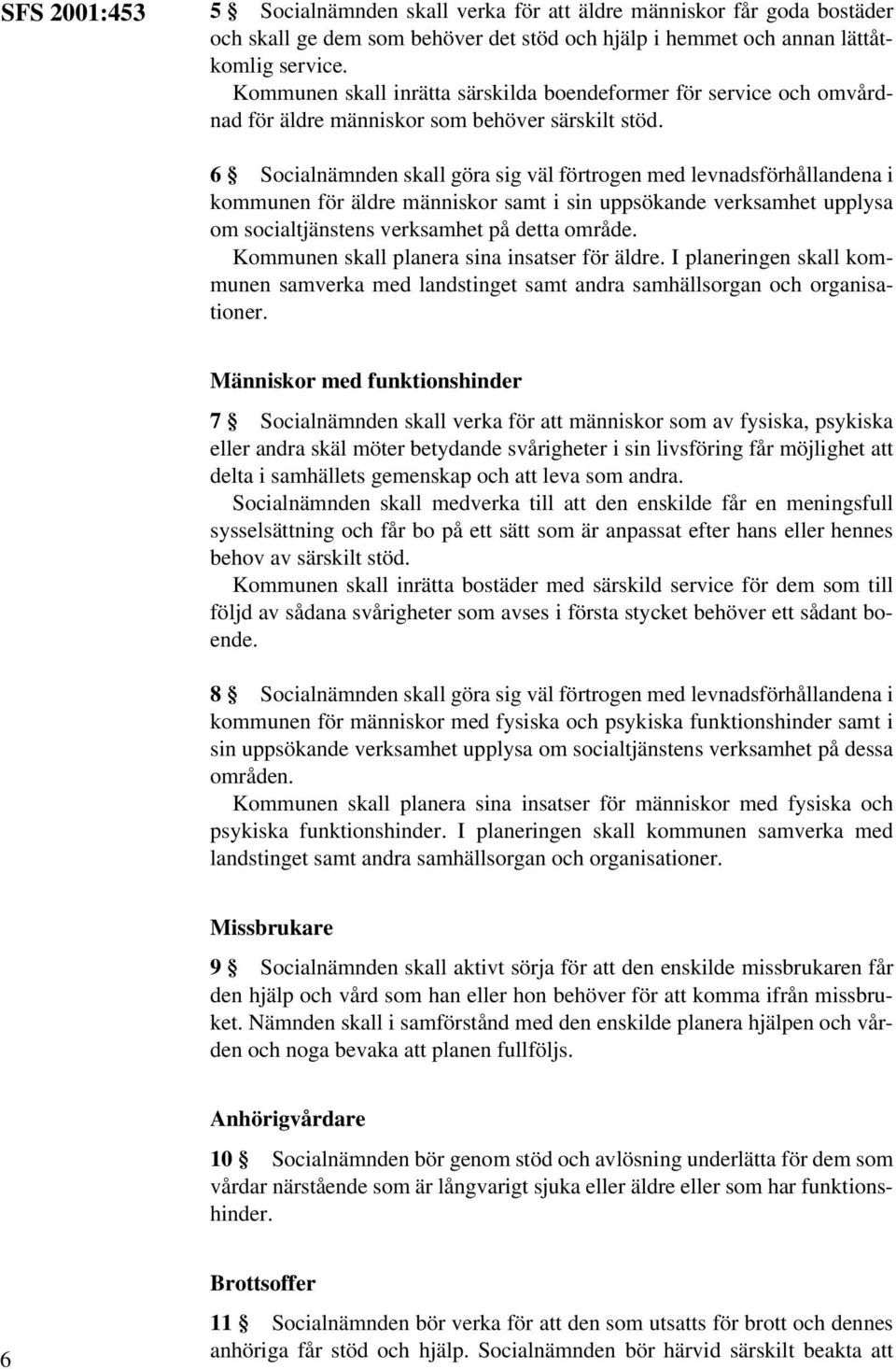 SFS 2001:453

5 § Socialnämnden skall verka för att äldre människor får goda bostäder och skall ge dem som behöver det stöd och hjälp i hemmet och annan lättåtkomlig service.
Kommunen skall inrätta särskilda boendeformer för service och omvårdnad för äldre människor som behöver särskilt stöd.

6 § Socialnämnden skall göra sig väl förtrogen med levnadsförhållandena i kommunen för äldre människor samt i sin uppsökande verksamhet upplysa om socialtjänstens verksamhet på detta område.
Kommunen skall planera sina insatser för äldre. I planeringen skall kommunen samverka med landstinget samt andra samhällsorgan och organisationer.

Människor med funktionshinder

7 § Socialnämnden skall verka för att människor som av fysiska, psykiska eller andra skäl möter betydande svårigheter i sin livsföring får möjlighet att delta i samhällets gemenskap och att leva som andra.
Socialnämnden skall medverka till att den enskilde får en meningsfull sysselsättning och får bo på ett sätt som är anpassat efter hans eller hennes behov av särskilt stöd.
Kommunen skall inrätta bostäder med särskild service för dem som till följd av sådana svårigheter som avses i första stycket behöver ett sådant boende.

8 § Socialnämnden skall göra sig väl förtrogen med levnadsförhållandena i kommunen för människor med fysiska och psykiska funktionshinder samt i sin uppsökande verksamhet upplysa om socialtjänstens verksamhet på dessa områden.
Kommunen skall planera sina insatser för människor med fysiska och psykiska funktionshinder. I planeringen skall kommunen samverka med landstinget samt andra samhällsorgan och organisationer.

Missbrukare

9 § Socialnämnden skall aktivt sörja för att den enskilde missbrukaren får den hjälp och vård som han eller hon behöver för att komma ifrån missbruket. Nämnden skall i samförstånd med den enskilde planera hjälpen och vården och noga bevaka att planen fullföljs.

Anhörigvårdare

10 § Socialnämnden bör genom stöd och avlösning underlätta för dem som vårdar närstående som är långvarigt sjuka eller äldre eller som har funktionshinder.

Brottsoffer

11 § Socialnämnden bör verka för att den som utsatts för brott och dennes anhöriga får stöd och hjälp. Socialnämnden bör härvid särskilt beakta att

6